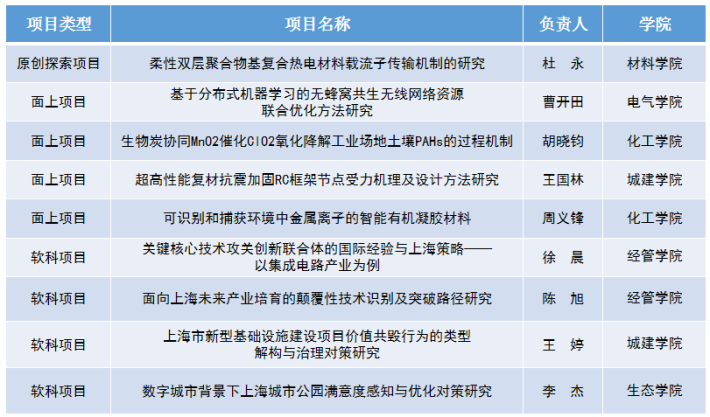 | 项目类型 | 项目名称 | 负责人 | 学院 |
|---|---|---|---|
| 原创探索项目 | 柔性双层聚合物基复合热电材料载流子传输机制的研究 | 杜 永 | 材料学院 |
| 面上项目 | 基于分布式机器学习的无蜂窝共生无线网络资源联合优化方法研究 | 曹开田 | 电气学院 |
| 面上项目 | 生物炭协同MnO2催化ClO2氧化降解工业场地土壤PAHs的过程机制 | 胡晓钧 | 化工学院 |
| 面上项目 | 超高性能复材抗震加固RC框架节点受力机理及设计方法研究 | 王国林 | 城建学院 |
| 面上项目 | 可识别和捕获环境中金属离子的智能有机凝胶材料 | 周义锋 | 化工学院 |
| 软科项目 | 关键核心技术攻关创新联合体的国际经验与上海策略——以集成电路产业为例 | 徐 晨 | 经管学院 |
| 软科项目 | 面向上海未来产业培育的颠覆性技术识别及突破路径研究 | 陈 旭 | 经管学院 |
| 软科项目 | 上海市新型基础设施建设项目价值共毁行为的类型解构与治理对策研究 | 王 婷 | 城建学院 |
| 软科项目 | 数字城市背景下上海城市公园满意度感知与优化对策研究 | 李 杰 | 生态学院 |